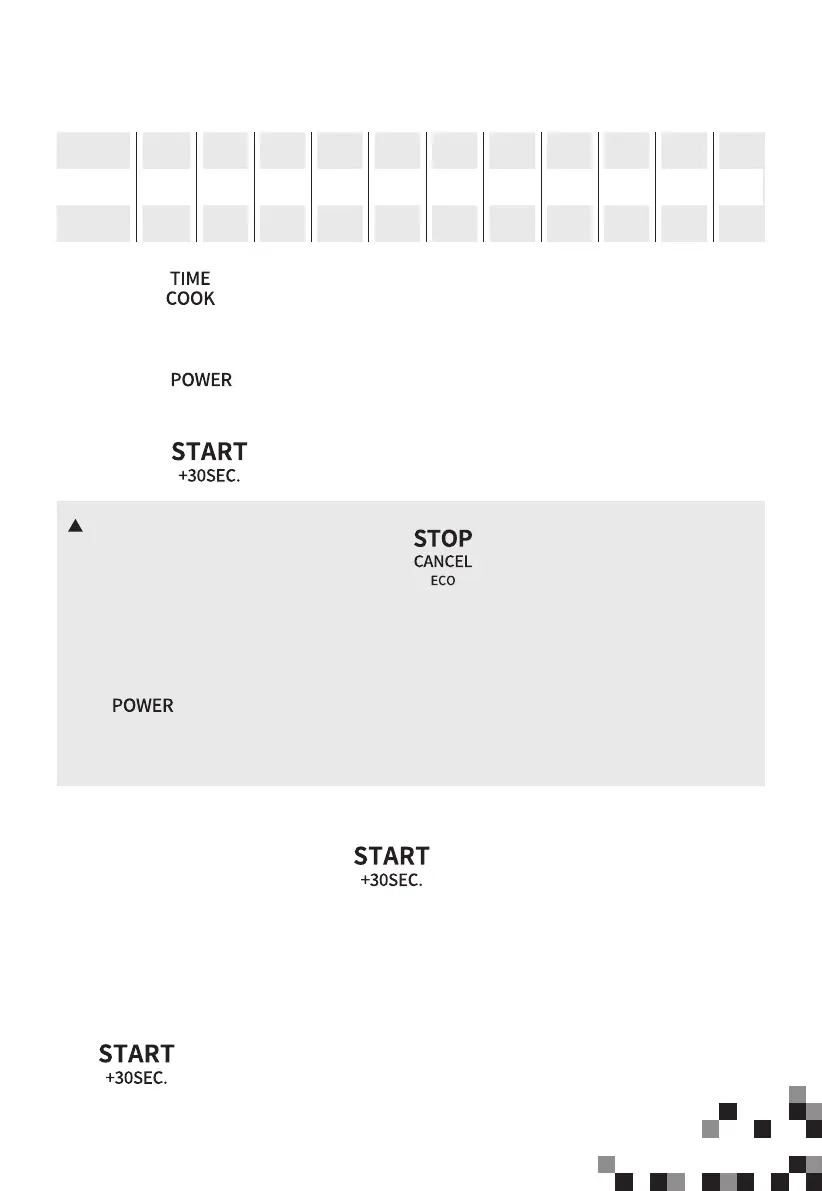 TIME
COOK

POWER

START
+30SEC.

STOP
CANCEL
ECO

POWER

START
+30SEC.

START
+30SEC.